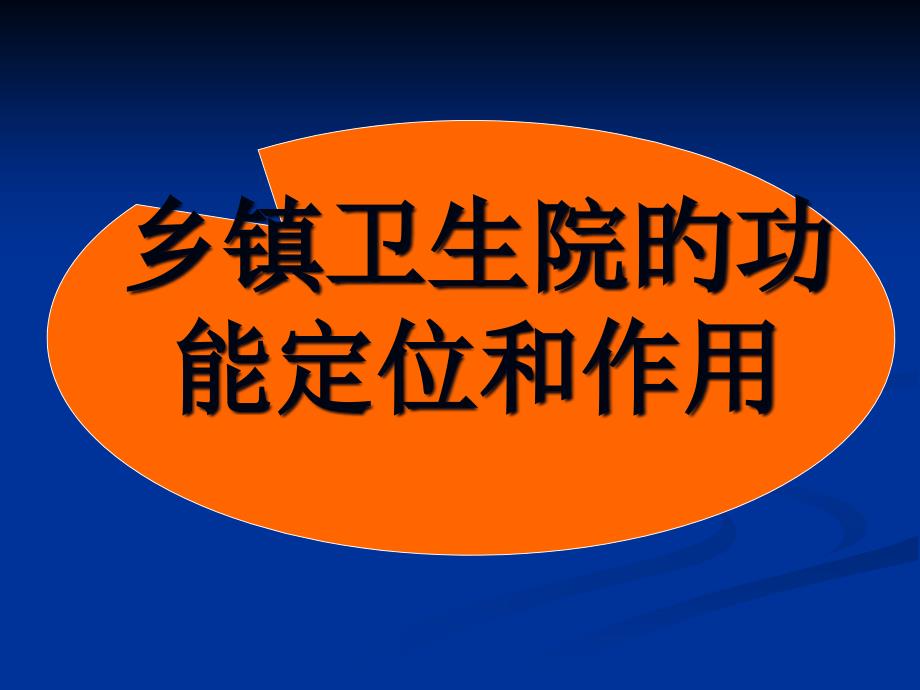 乡镇卫生院的功能定位和作用